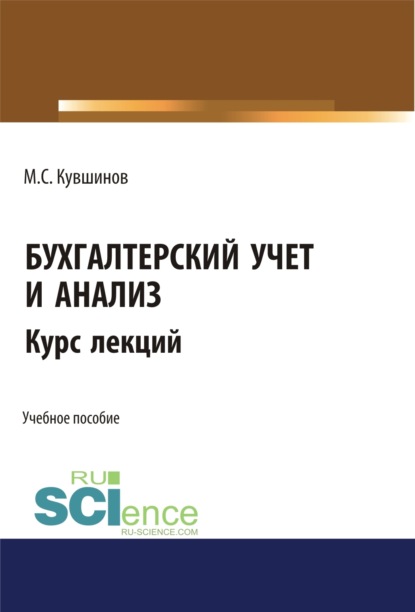 М.С. Кувшинов

БУХГАЛТЕРСКИЙ УЧЕТ И АНАЛИЗ
Курс лекций

Учебное пособие

RU
SCIence
RU-SCIENCE.COM